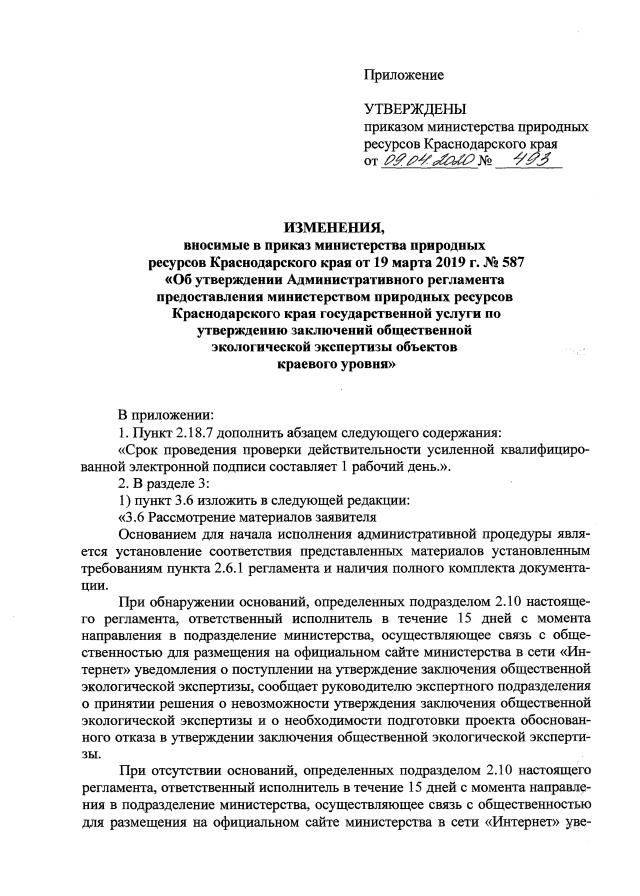 Приложение

УТВЕРЖДЕНЫ
приказом министерства природных ресурсов Краснодарского края
от 09.04.2020 № 493

ИЗМЕНЕНИЯ,
вносимые в приказ министерства природных ресурсов Краснодарского края от 19 марта 2019 г. № 587 «Об утверждении Административного регламента предоставления министерством природных ресурсов Краснодарского края государственной услуги по утверждению заключений общественной экологической экспертизы объектов краевого уровня»

В приложении:
1. Пункт 2.18.7 дополнить абзацем следующего содержания:
«Срок проведения проверки действительности усиленной квалифицированной электронной подписи составляет 1 рабочий день.».
2. В разделе 3:
1) пункт 3.6 изложить в следующей редакции:
«3.6 Рассмотрение материалов заявителя
Основанием для начала исполнения административной процедуры является установление соответствия представленных материалов установленным требованиям пункта 2.6.1 регламента и наличия полного комплекта документации.

При обнаружении оснований, определенных подразделом 2.10 настоящего регламента, ответственный исполнитель в течение 15 дней с момента направления в подразделение министерства, осуществляющее связь с общественностью для размещения на официальном сайте министерства в сети «Интернет» уведомления о поступлении на утверждение заключения общественной экологической экспертизы, сообщает руководителю экспертного подразделения о принятии решения о невозможности утверждения заключения общественной экологической экспертизы и о необходимости подготовки проекта обоснованного отказа в утверждении заключения общественной экологической экспертизы.

При отсутствии оснований, определенных подразделом 2.10 настоящего регламента, ответственный исполнитель в течение 15 дней с момента направления в подразделение министерства, осуществляющее связь с общественностью для размещения на официальном сайте министерства в сети «Интернет» уве-